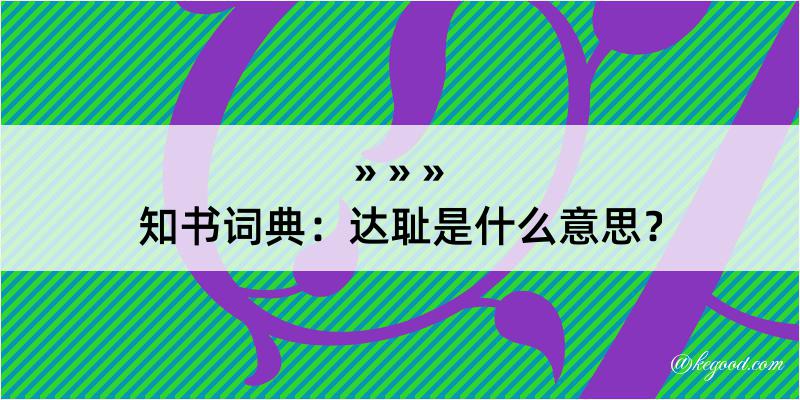 » » »
知书词典：达耻是什么意思？
@kegood.com